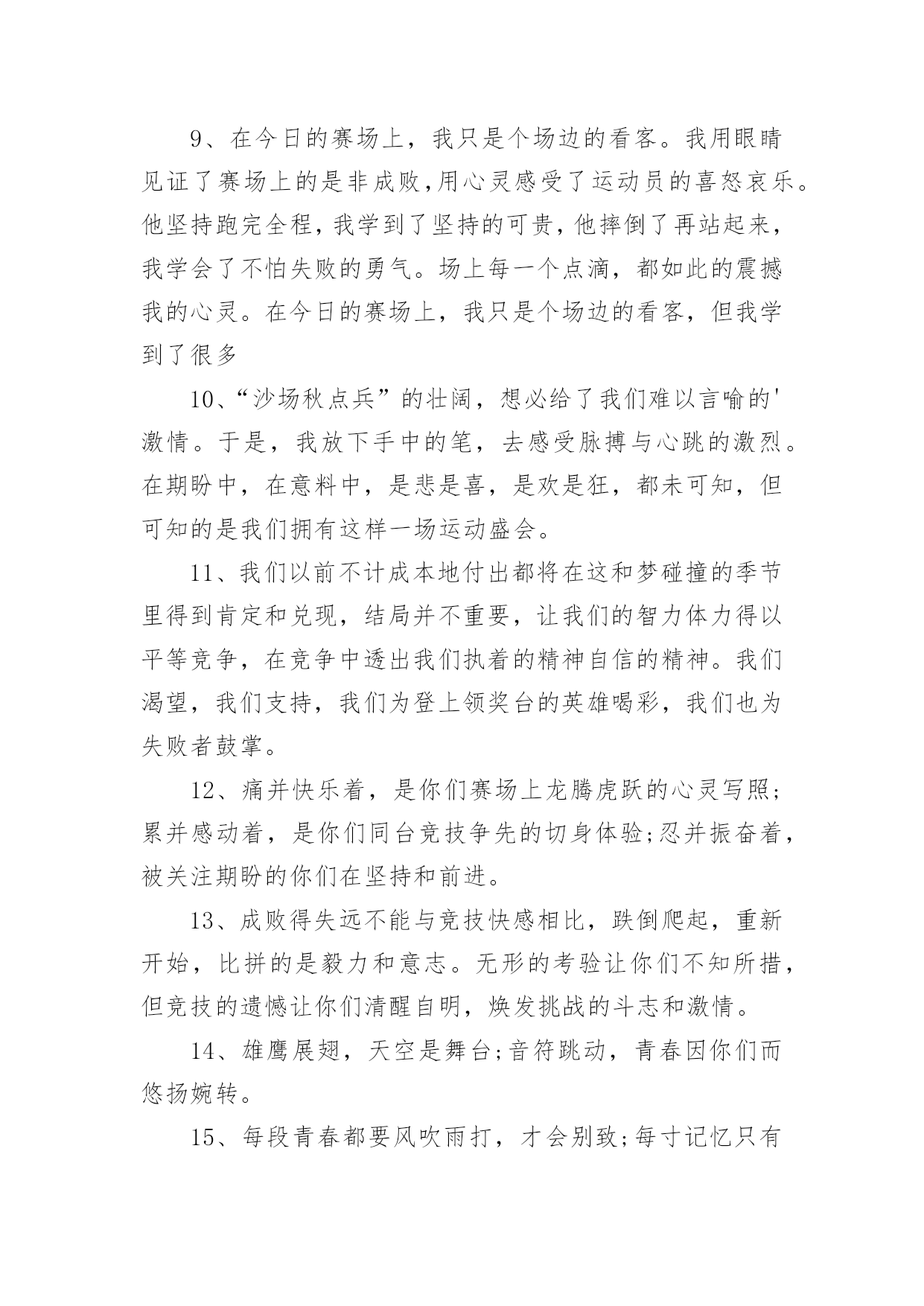 9、在今日的赛场上，我只是个场边的看客。我用眼睛见证了赛场上的是非成败,用心灵感受了运动员的喜怒哀乐。他坚持跑完全程，我学到了坚持的可贵，他摔倒了再站起来，我学会了不怕失败的勇气。场上每一个点滴，都如此的震撼我的心灵。在今日的赛场上，我只是个场边的看客，但我学到了很多

10、“沙场秋点兵”的壮阔，想必给了我们难以言喻的'激情。于是，我放下手中的笔，去感受脉搏与心跳的激烈。在期盼中，在意料中，是悲是喜，是欢是狂，都未可知，但可知的是我们拥有这样一场运动盛会。

11、我们以前不计成本地付出都将在这和梦碰撞的季节里得到肯定和兑现，结局并不重要，让我们的智力体力得以平等竞争，在竞争中透出我们执着的精神自信的精神。我们渴望，我们支持，我们为登上领奖台的英雄喝彩，我们也为失败者鼓掌。

12、痛并快乐着，是你们赛场上龙腾虎跃的心灵写照;累并感动着，是你们同台竞技争先的切身体验;忍并振奋着，被关注期盼的你们在坚持和前进。

13、成败得失远不能与竞技快感相比，跌倒爬起，重新开始，比拼的是毅力和意志。无形的考验让你们不知所措，但竞技的遗憾让你们清醒自明，焕发挑战的斗志和激情。

14、雄鹰展翅，天空是舞台;音符跳动，青春因你们而悠扬婉转。

15、每段青春都要风吹雨打，才会别致;每寸记忆只有